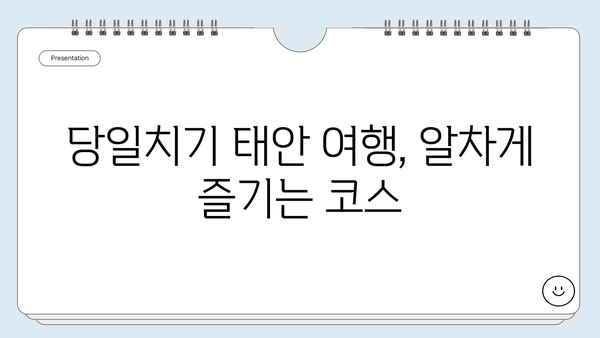 Presentation

당일치기 태안 여행, 알차게 즐기는 코스